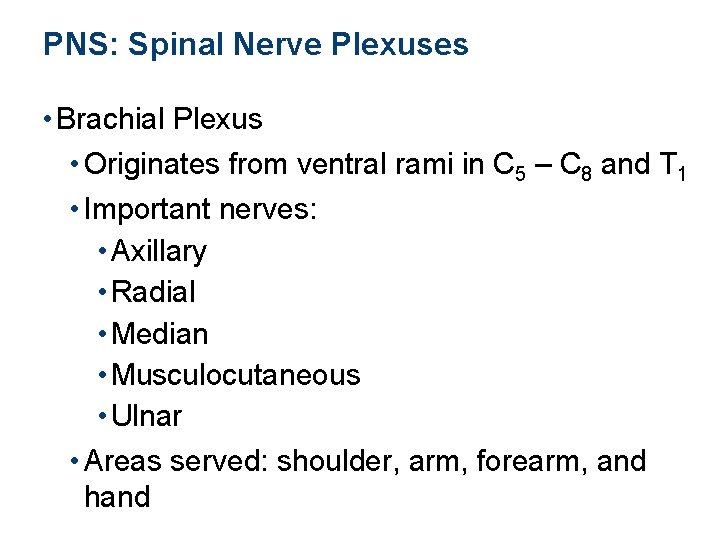 PNS: Spinal Nerve Plexuses

• Brachial Plexus
• Originates from ventral rami in $C_5$ – $C_8$ and $T_1$
• Important nerves:
• Axillary
• Radial
• Median
• Musculocutaneous
• Ulnar
• Areas served: shoulder, arm, forearm, and hand